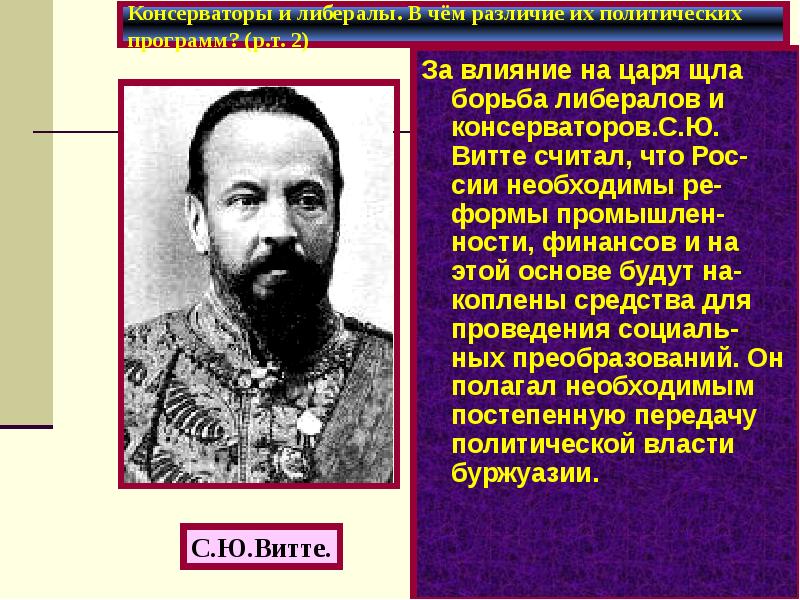 Консерваторы и либералы. В чём различие их политических программ? (р.т. 2)

За влияние на царя щла борьба либералов и консерваторов.С.Ю. Витте считал, что России необходимы реформы промышленности, финансов и на этой основе будут накоплены средства для проведения социальных преобразований. Он полагал необходимым постепенную передачу политической власти буржуазии.

С.Ю.Витте.